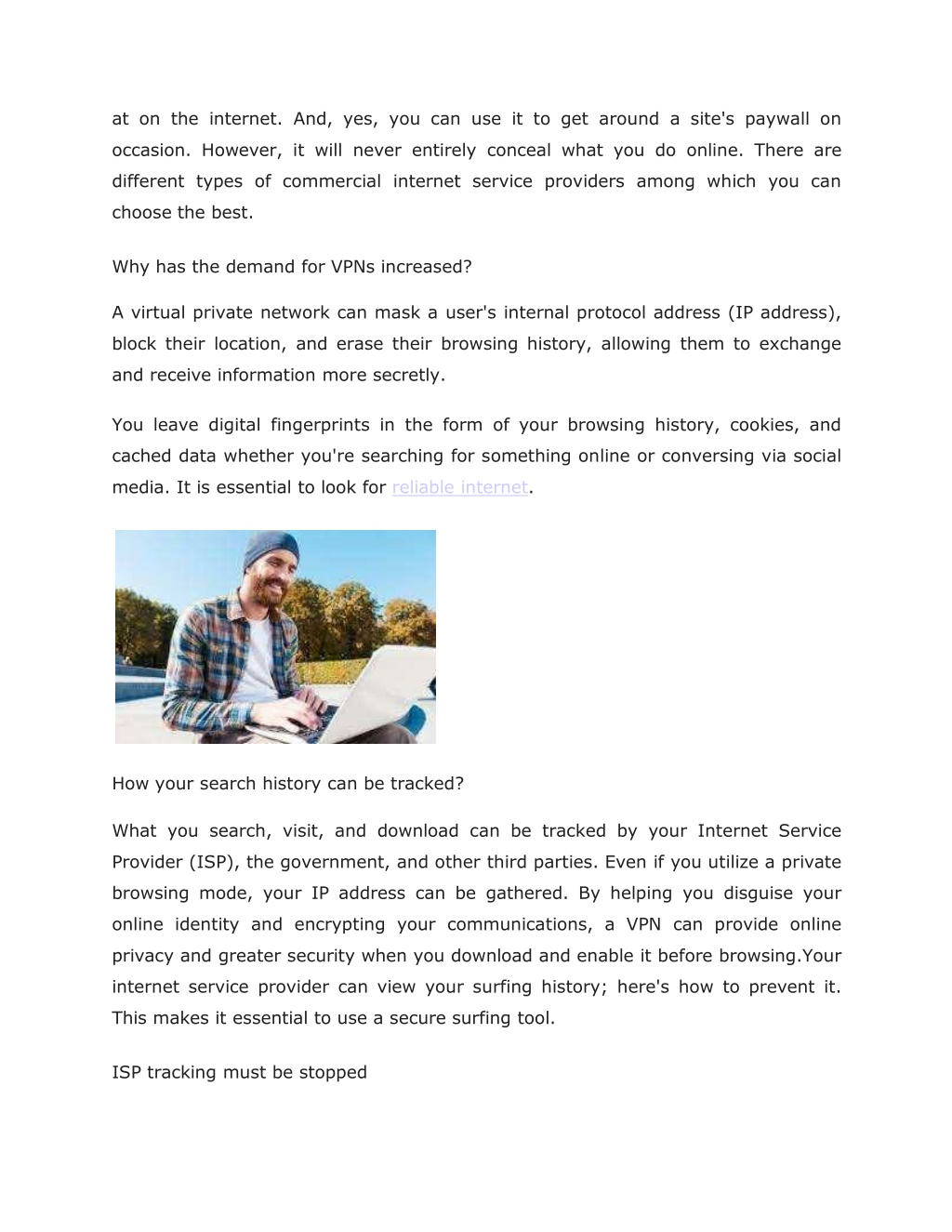 at on the internet. And, yes, you can use it to get around a site's paywall on occasion. However, it will never entirely conceal what you do online. There are different types of commercial internet service providers among which you can choose the best.

Why has the demand for VPNs increased?

A virtual private network can mask a user's internal protocol address (IP address), block their location, and erase their browsing history, allowing them to exchange and receive information more secretly.

You leave digital fingerprints in the form of your browsing history, cookies, and cached data whether you're searching for something online or conversing via social media. It is essential to look for reliable internet.

How your search history can be tracked?

What you search, visit, and download can be tracked by your Internet Service Provider (ISP), the government, and other third parties. Even if you utilize a private browsing mode, your IP address can be gathered. By helping you disguise your online identity and encrypting your communications, a VPN can provide online privacy and greater security when you download and enable it before browsing.Your internet service provider can view your surfing history; here's how to prevent it. This makes it essential to use a secure surfing tool.

ISP tracking must be stopped